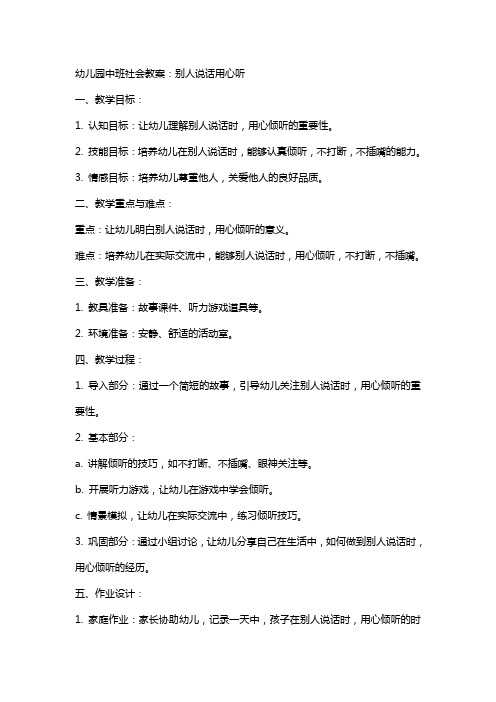 幼儿园中班社会教案：别人说话用心听

一、教学目标：

1. 认知目标：让幼儿理解别人说话时，用心倾听的重要性。

2. 技能目标：培养幼儿在别人说话时，能够认真倾听，不打断，不插嘴的能力。

3. 情感目标：培养幼儿尊重他人，关爱他人的良好品质。

二、教学重点与难点：

重点：让幼儿明白别人说话时，用心倾听的意义。

难点：培养幼儿在实际交流中，能够别人说话时，用心倾听，不打断，不插嘴。

三、教学准备：

1. 教具准备：故事课件、听力游戏道具等。

2. 环境准备：安静、舒适的活动室。

四、教学过程：

1. 导入部分：通过一个简短的故事，引导幼儿关注别人说话时，用心倾听的重要性。

2. 基本部分：

a. 讲解倾听的技巧，如不打断、不插嘴、眼神关注等。

b. 开展听力游戏，让幼儿在游戏中学会倾听。

c. 情景模拟，让幼儿在实际交流中，练习倾听技巧。

3. 巩固部分：通过小组讨论，让幼儿分享自己在生活中，如何做到别人说话时，用心倾听的经历。

五、作业设计：

1. 家庭作业：家长协助幼儿，记录一天中，孩子在别人说话时，用心倾听的时